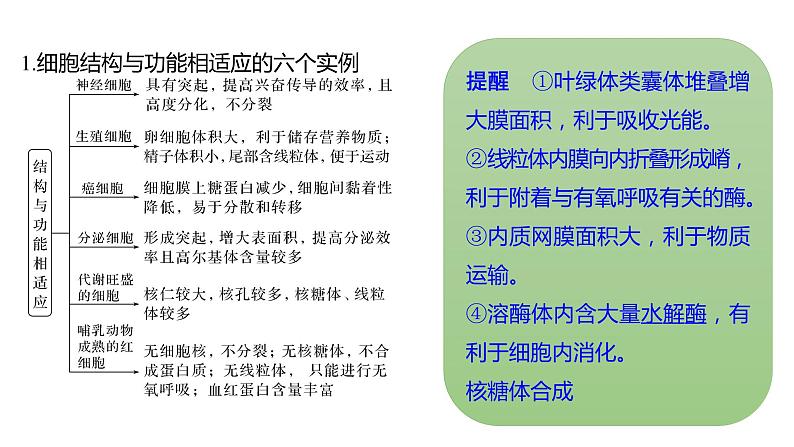 1.细胞结构与功能相适应的六个实例

结构与功能相适应

神经细胞　具有突起，提高兴奋传导的效率，且高度分化，不分裂

生殖细胞　卵细胞体积大，利于储存营养物质；精子体积小，尾部含线粒体，便于运动

癌细胞　细胞膜上糖蛋白减少，细胞间黏着性降低，易于分散和转移

分泌细胞　形成突起，增大表面积，提高分泌效率且高尔基体含量较多

代谢旺盛的细胞　核仁较大，核孔较多，核糖体、线粒体较多

哺乳动物成熟的红细胞　无细胞核，不分裂；无核糖体，不合成蛋白质；无线粒体，只能进行无氧呼吸；血红蛋白含量丰富

提醒　①叶绿体类囊体堆叠增大膜面积，利于吸收光能。
②线粒体内膜向内折叠形成嵴，利于附着与有氧呼吸有关的酶。
③内质网膜面积大，利于物质运输。
④溶酶体内含大量水解酶，有利于细胞内消化。
核糖体合成